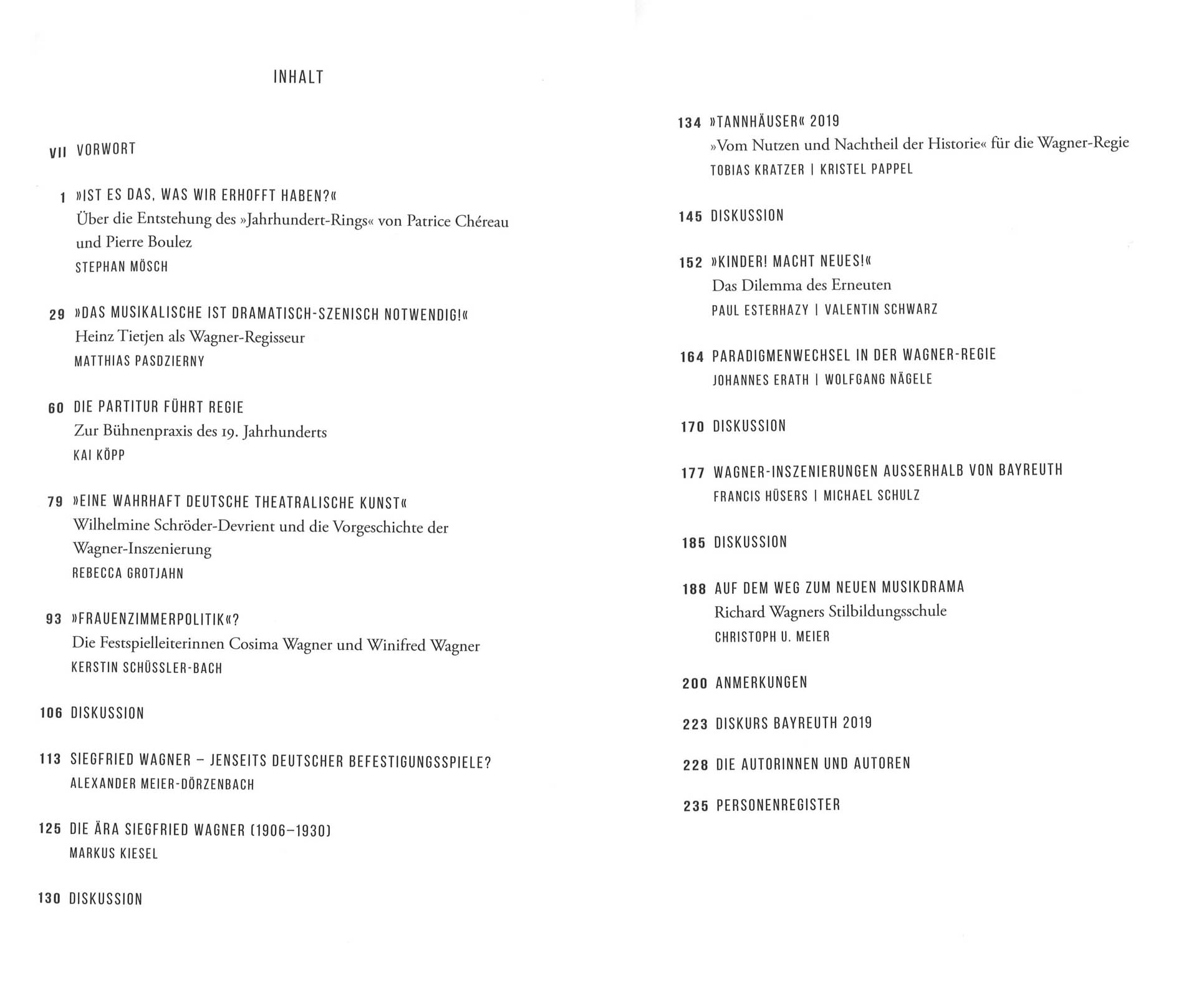 INHALT

VII VORWORT

1 »IST ES DAS, WAS WIR ERHOFFT HABEN?«
Über die Entstehung des »Jahrhundert-Rings« von Patrice Chéreau und Pierre Boulez
STEPHAN MÖSCH

29 »DAS MUSIKALISCHE IST DRAMATISCH-SZENISCH NOTWENDIG!«
Heinz Tietjen als Wagner-Regisseur
MATTHIAS PASDZIERNY

60 DIE PARTITUR FÜHRT REGIE
Zur Bühnenpraxis des 19. Jahrhunderts
KAI KÖPP

79 »EINE WAHRHAFT DEUTSCHE THEATRALISCHE KUNST«
Wilhelmine Schröder-Devrient und die Vorgeschichte der Wagner-Inszenierung
REBECCA GROTJAHN

93 »FRAUENZIMMERPOLITIK«?
Die Festspielleiterinnen Cosima Wagner und Winifred Wagner
KERSTIN SCHÜSSLER-BACH

106 DISKUSSION

113 SIEGFRIED WAGNER – JENSEITS DEUTSCHER BEFESTIGUNGSSPIELE?
ALEXANDER MEIER-DÖRZENBACH

125 DIE ÄRA SIEGFRIED WAGNER (1906–1930)
MARKUS KIESEL

130 DISKUSSION

134 »TANNHÄUSER« 2019
»Vom Nutzen und Nachtheil der Historie« für die Wagner-Regie
TOBIAS KRATZER | KRISTEL PAPPEL

145 DISKUSSION

152 »KINDER! MACHT NEUES!«
Das Dilemma des Erneuten
PAUL ESTERHAZY | VALENTIN SCHWARZ

164 PARADIGMENWECHSEL IN DER WAGNER-REGIE
JOHANNES ERATH | WOLFGANG NÄGELE

170 DISKUSSION

177 WAGNER-INSZENIERUNGEN AUSSERHALB VON BAYREUTH
FRANCIS HÜSERS | MICHAEL SCHULZ

185 DISKUSSION

188 AUF DEM WEG ZUM NEUEN MUSIKDRAMA
Richard Wagners Stilbildungsschule
CHRISTOPH U. MEIER

200 ANMERKUNGEN

223 DISKURS BAYREUTH 2019

228 DIE AUTORINNEN UND AUTOREN

235 PERSONENREGISTER